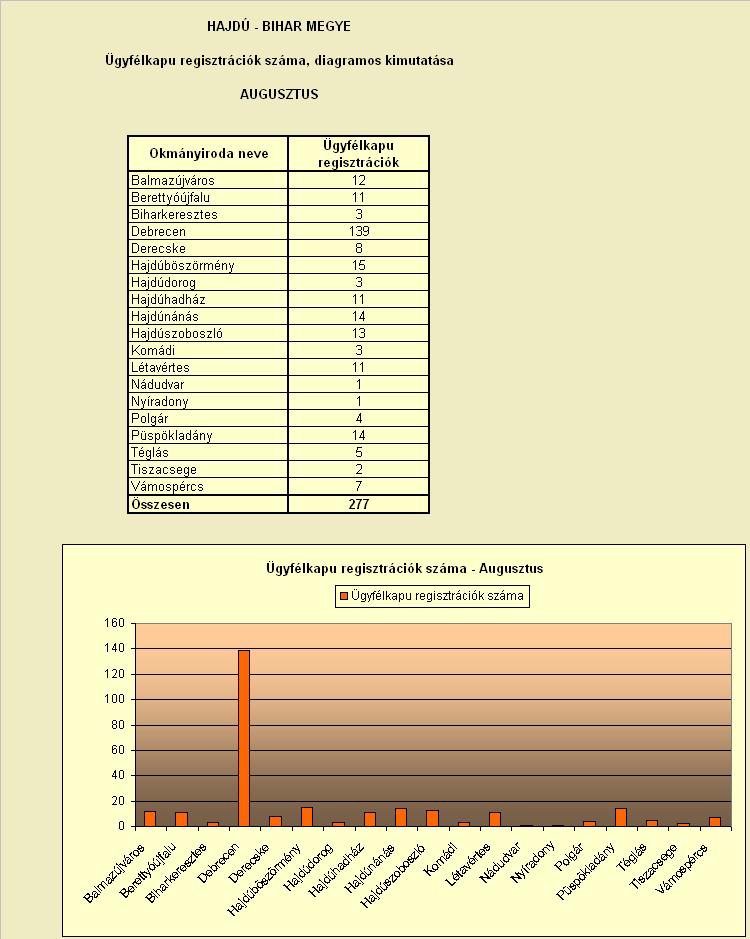 HAJDÚ - BIHAR MEGYE

Ügyfélkapu regisztrációk száma, diagramos kimutatása

AUGUSZTUS

| Okmányiroda neve | Ügyfélkapu regisztrációk |
|---|---|
| Balmazújváros | 12 |
| Berettyóújfalu | 11 |
| Biharkeresztes | 3 |
| Debrecen | 139 |
| Derecske | 8 |
| Hajdúböszörmény | 15 |
| Hajdúdorog | 3 |
| Hajdúhadház | 11 |
| Hajdúnánás | 14 |
| Hajdúszoboszló | 13 |
| Komádi | 3 |
| Létavértes | 11 |
| Nádudvar | 1 |
| Nyíradony | 1 |
| Polgár | 4 |
| Püspökladány | 14 |
| Téglás | 5 |
| Tiszacsege | 2 |
| Vámospércs | 7 |
| Összesen | 277 |

Ügyfélkapu regisztrációk száma - Augusztus

Ügyfélkapu regisztrációk száma

160
140
120
100
80
60
40
20
0

Balmazújváros
Berettyóújfalu
Biharkeresztes
Debrecen
Derecske
Hajdúböszörmény
Hajdúdorog
Hajdúhadház
Hajdúnánás
Hajdúszoboszló
Komádi
Létavértes
Nádudvar
Nyíradony
Polgár
Püspökladány
Téglás
Tiszacsege
Vámospércs